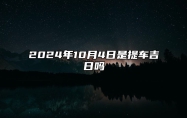 2024年10月4日是提车吉日吗